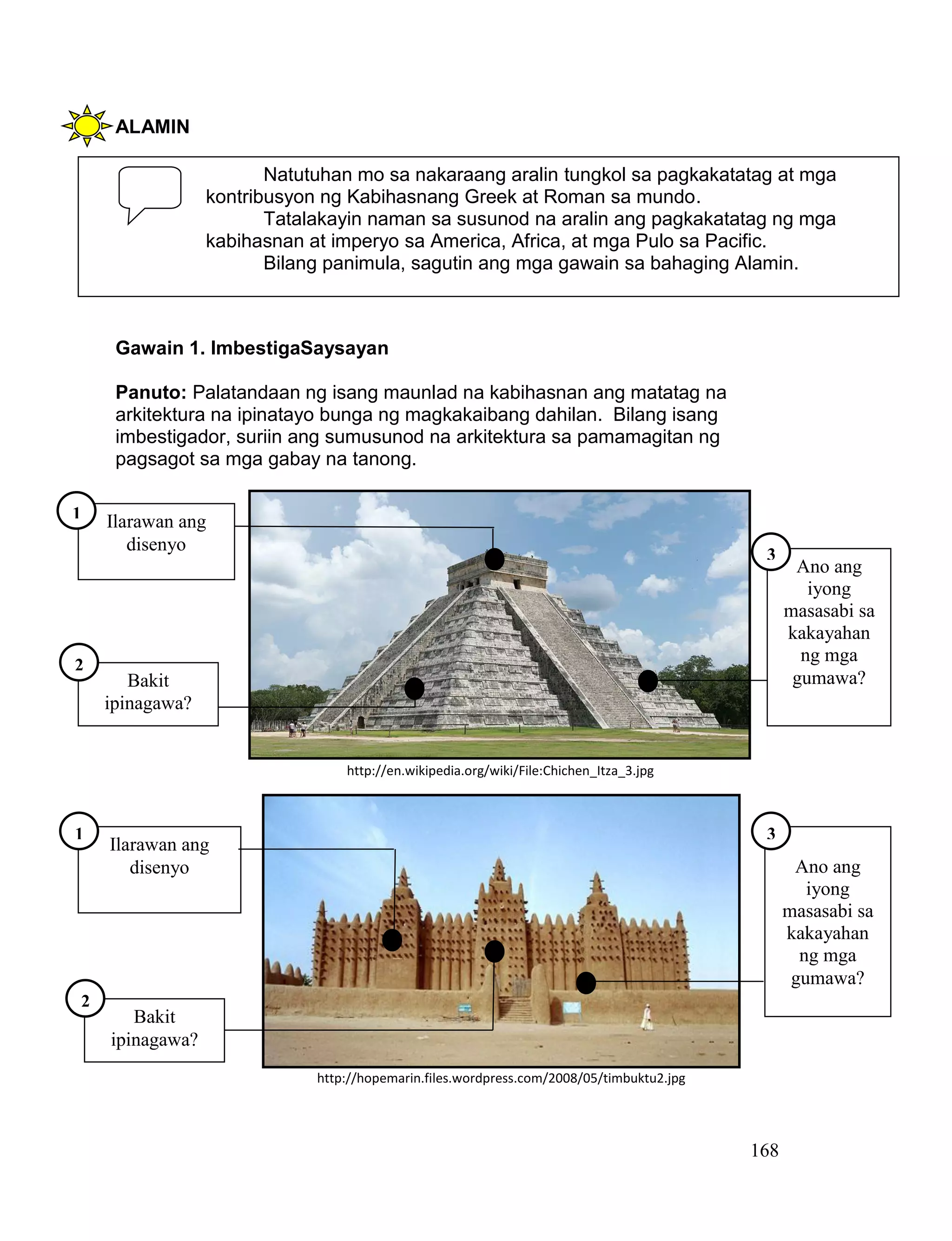 ALAMIN

Natutuhan mo sa nakaraang aralin tungkol sa pagkakatatag at mga kontribusyon ng Kabihasnang Greek at Roman sa mundo.

Tatalakayin naman sa susunod na aralin ang pagkakatatag ng mga kabihasnan at imperyo sa America, Africa, at mga Pulo sa Pacific.

Bilang panimula, sagutin ang mga gawain sa bahaging Alamin.

Gawain 1. ImbestigaSaysayan

Panuto: Palatandaan ng isang maunlad na kabihasnan ang matatag na arkitektura na ipinatayo bunga ng magkakaibang dahilan. Bilang isang imbestigador, suriin ang sumusunod na arkitektura sa pamamagitan ng pagsagot sa mga gabay na tanong.

1 Ilarawan ang disenyo

2 Bakit ipinagawa?

3 Ano ang iyong masasabi sa kakayahan ng mga gumawa?

http://en.wikipedia.org/wiki/File:Chichen_Itza_3.jpg

1 Ilarawan ang disenyo

2 Bakit ipinagawa?

3 Ano ang iyong masasabi sa kakayahan ng mga gumawa?

http://hopemarin.files.wordpress.com/2008/05/timbuktu2.jpg

168